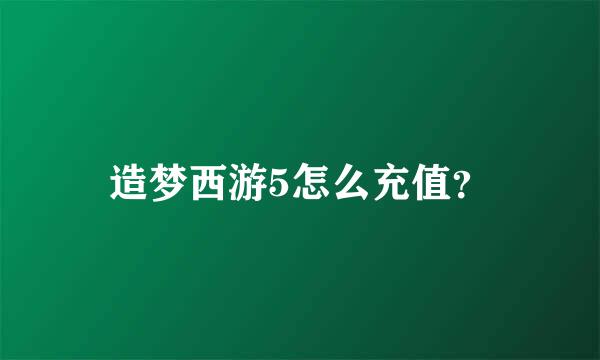 造梦西游5怎么充值?